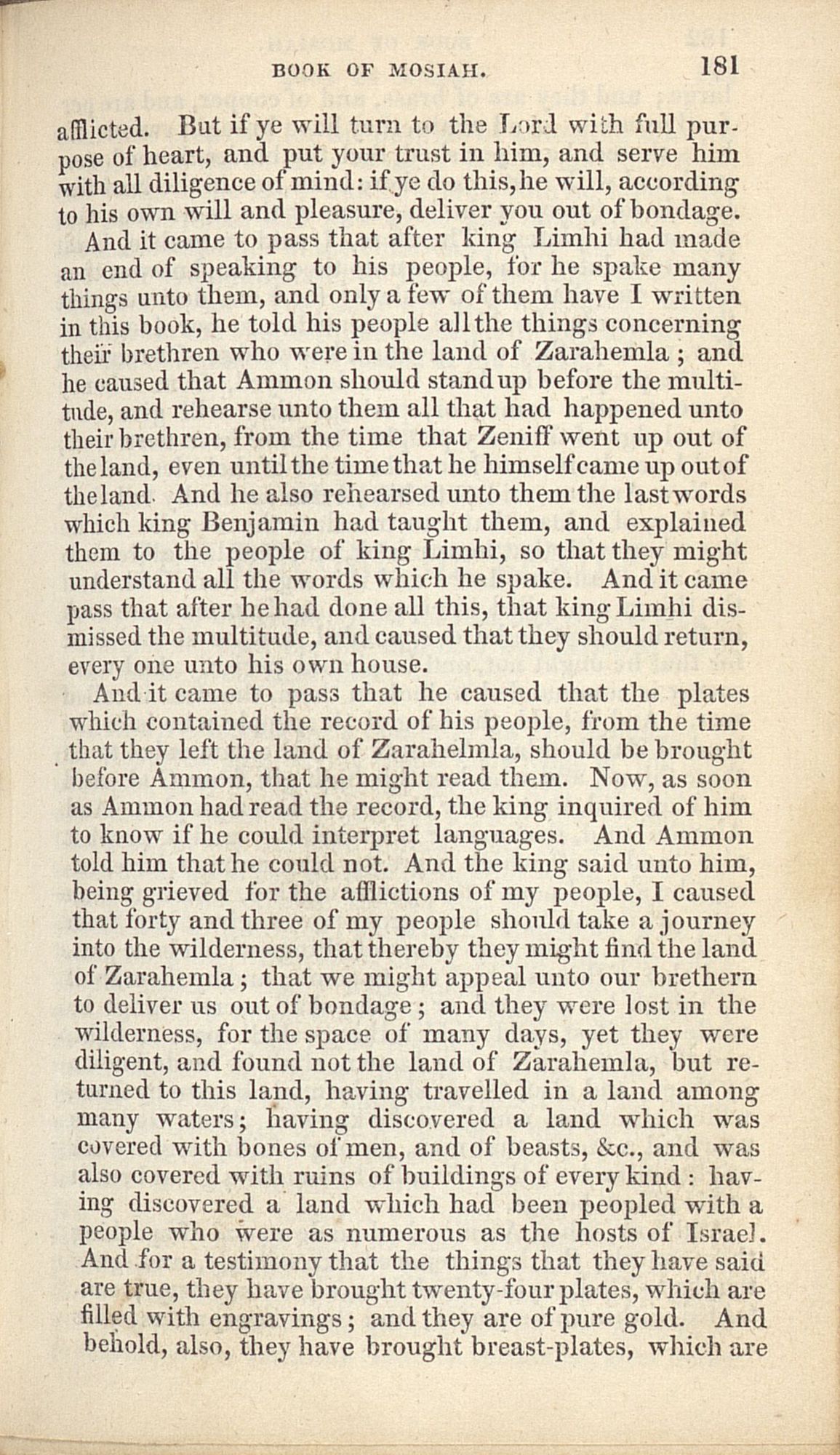 BOOK OF MOSIAH. 181

afflicted. But if ye will turn to the Lord with full purpose of heart, and put your trust in him, and serve him with all diligence of mind: if ye do this, he will, according to his own will and pleasure, deliver you out of bondage.

And it came to pass that after king Limhi had made an end of speaking to his people, for he spake many things unto them, and only a few of them have I written in this book, he told his people all the things concerning their brethren who were in the land of Zarahemla; and he caused that Ammon should stand up before the multitude, and rehearse unto them all that had happened unto their brethren, from the time that Zeniff went up out of the land, even until the time that he himself came up out of the land. And he also rehearsed unto them the last words which king Benjamin had taught them, and explained them to the people of king Limhi, so that they might understand all the words which he spake. And it came pass that after he had done all this, that king Limhi dismissed the multitude, and caused that they should return, every one unto his own house.

And it came to pass that he caused that the plates which contained the record of his people, from the time that they left the land of Zarahelmla, should be brought before Ammon, that he might read them. Now, as soon as Ammon had read the record, the king inquired of him to know if he could interpret languages. And Ammon told him that he could not. And the king said unto him, being grieved for the afflictions of my people, I caused that forty and three of my people should take a journey into the wilderness, that thereby they might find the land of Zarahemla; that we might appeal unto our brethern to deliver us out of bondage; and they were lost in the wilderness, for the space of many days, yet they were diligent, and found not the land of Zarahemla, but returned to this land, having travelled in a land among many waters; having discovered a land which was covered with bones of men, and of beasts, &c., and was also covered with ruins of buildings of every kind: having discovered a land which had been peopled with a people who were as numerous as the hosts of Israel. And for a testimony that the things that they have said are true, they have brought twenty-four plates, which are filled with engravings; and they are of pure gold. And behold, also, they have brought breast-plates, which are